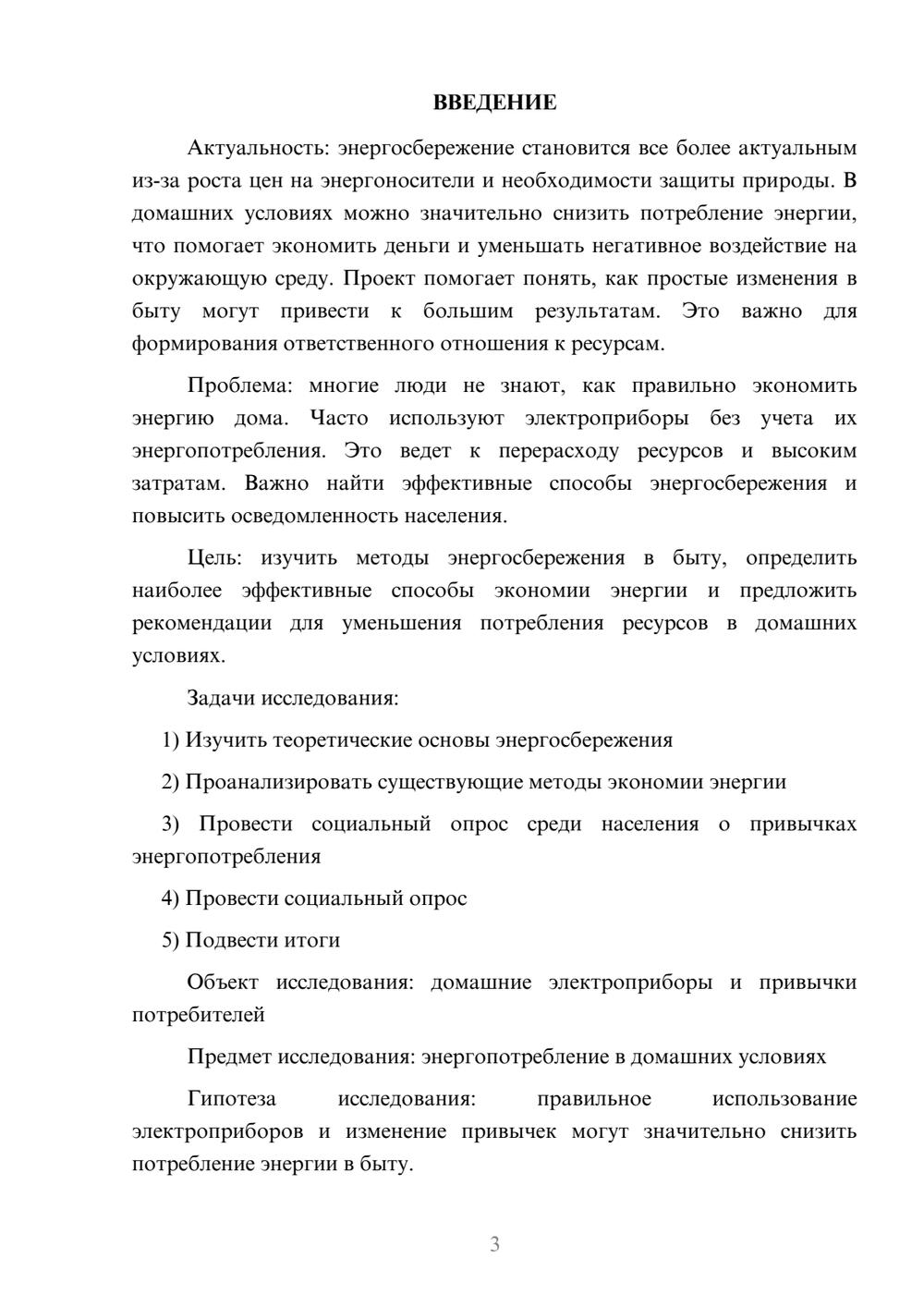 ВВЕДЕНИЕ

Актуальность: энергосбережение становится все более актуальным из-за роста цен на энергоносители и необходимости защиты природы. В домашних условиях можно значительно снизить потребление энергии, что помогает экономить деньги и уменьшать негативное воздействие на окружающую среду. Проект помогает понять, как простые изменения в быту могут привести к большим результатам. Это важно для формирования ответственного отношения к ресурсам.

Проблема: многие люди не знают, как правильно экономить энергию дома. Часто используют электроприборы без учета их энергопотребления. Это ведет к перерасходу ресурсов и высоким затратам. Важно найти эффективные способы энергосбережения и повысить осведомленность населения.

Цель: изучить методы энергосбережения в быту, определить наиболее эффективные способы экономии энергии и предложить рекомендации для уменьшения потребления ресурсов в домашних условиях.

Задачи исследования:

1) Изучить теоретические основы энергосбережения

2) Проанализировать существующие методы экономии энергии

3) Провести социальный опрос среди населения о привычках энергопотребления

4) Провести социальный опрос

5) Подвести итоги

Объект исследования: домашние электроприборы и привычки потребителей

Предмет исследования: энергопотребление в домашних условиях

Гипотеза исследования: правильное использование электроприборов и изменение привычек могут значительно снизить потребление энергии в быту.

3